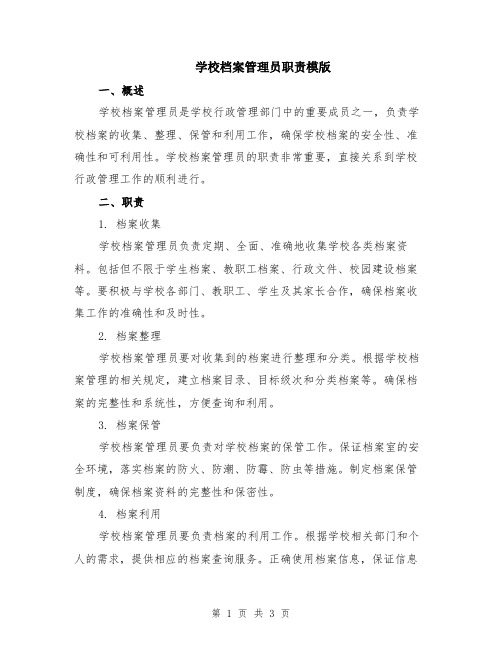 学校档案管理员职责模版

一、概述

学校档案管理员是学校行政管理部门中的重要成员之一，负责学校档案的收集、整理、保管和利用工作，确保学校档案的安全性、准确性和可利用性。学校档案管理员的职责非常重要，直接关系到学校行政管理工作的顺利进行。

二、职责

1. 档案收集

学校档案管理员负责定期、全面、准确地收集学校各类档案资料。包括但不限于学生档案、教职工档案、行政文件、校园建设档案等。要积极与学校各部门、教职工、学生及其家长合作，确保档案收集工作的准确性和及时性。

2. 档案整理

学校档案管理员要对收集到的档案进行整理和分类。根据学校档案管理的相关规定，建立档案目录、目标级次和分类档案等。确保档案的完整性和系统性，方便查询和利用。

3. 档案保管

学校档案管理员要负责对学校档案的保管工作。保证档案室的安全环境，落实档案的防火、防潮、防霉、防虫等措施。制定档案保管制度，确保档案资料的完整性和保密性。

4. 档案利用

学校档案管理员要负责档案的利用工作。根据学校相关部门和个人的需求，提供相应的档案查询服务。正确使用档案信息，保证信息

第 1 页 共 3 页